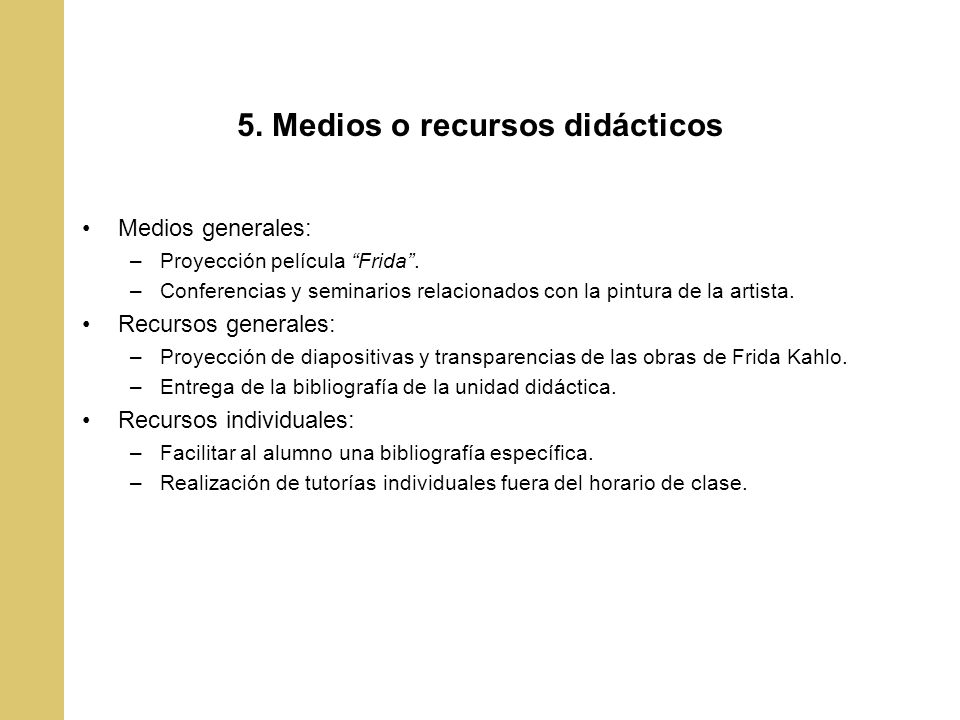 5. Medios o recursos didácticos

• Medios generales:
  – Proyección película “Frida”.
  – Conferencias y seminarios relacionados con la pintura de la artista.
• Recursos generales:
  – Proyección de diapositivas y transparencias de las obras de Frida Kahlo.
  – Entrega de la bibliografía de la unidad didáctica.
• Recursos individuales:
  – Facilitar al alumno una bibliografía específica.
  – Realización de tutorías individuales fuera del horario de clase.